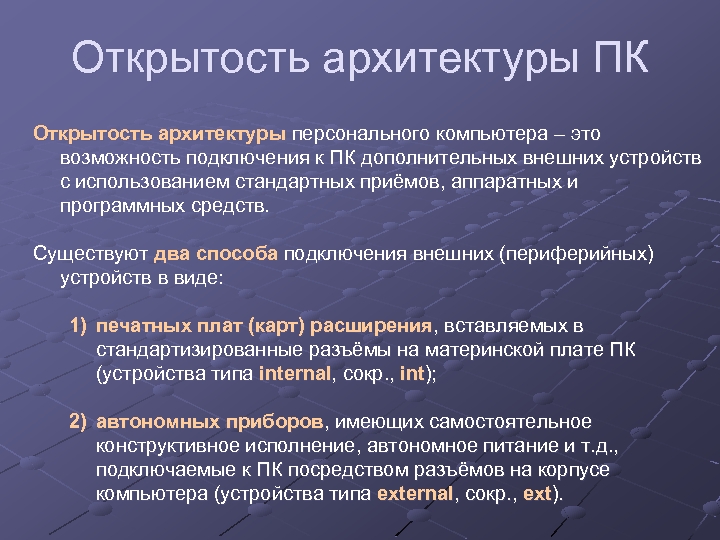 Открытость архитектуры ПК

Открытость архитектуры персонального компьютера – это возможность подключения к ПК дополнительных внешних устройств с использованием стандартных приёмов, аппаратных и программных средств.

Существуют два способа подключения внешних (периферийных) устройств в виде:

1) печатных плат (карт) расширения, вставляемых в стандартизированные разъёмы на материнской плате ПК (устройства типа internal, сокр., int);

2) автономных приборов, имеющих самостоятельное конструктивное исполнение, автономное питание и т.д., подключаемые к ПК посредством разъёмов на корпусе компьютера (устройства типа external, сокр., ext).